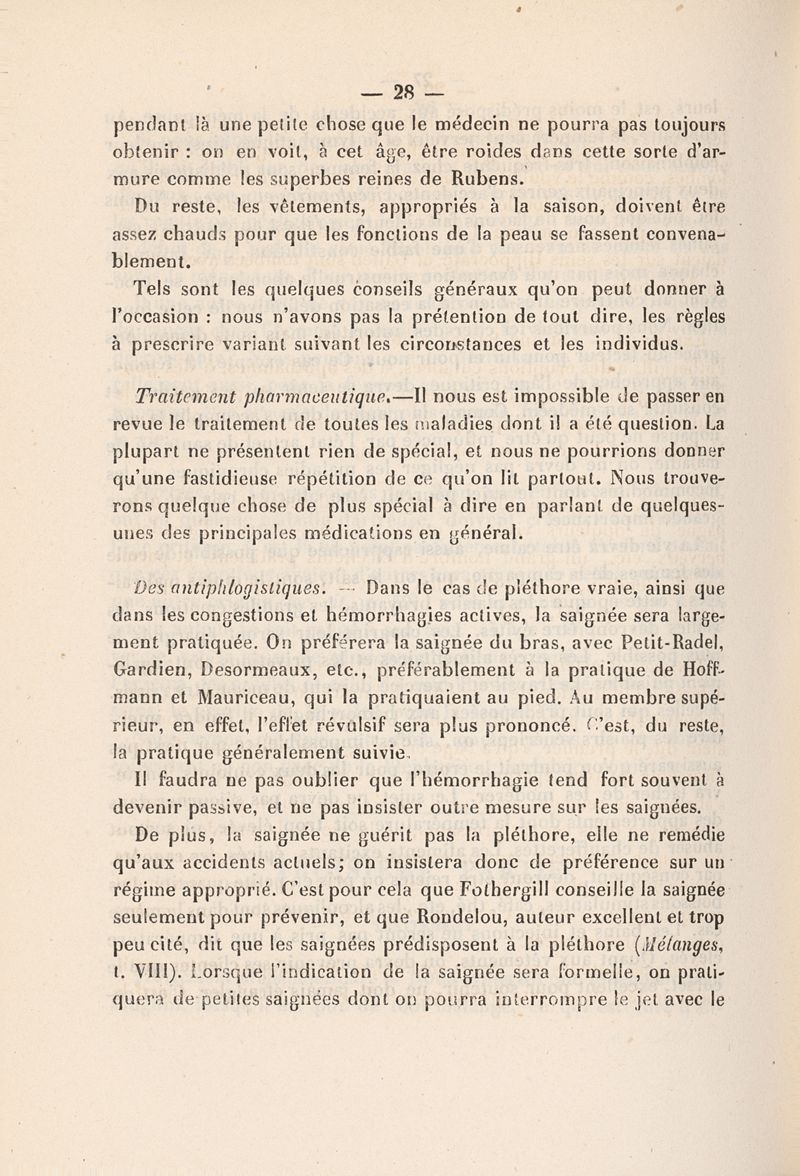 — 28 —

pendant là une petite chose que le médecin ne pourra pas toujours obtenir : on en voit, à cet âge, être roides dans cette sorte d'armure comme les superbes reines de Rubens.

Du reste, les vêtements, appropriés à la saison, doivent être assez chauds pour que les fonctions de la peau se fassent convenablement.

Tels sont les quelques conseils généraux qu'on peut donner à l'occasion : nous n'avons pas la prétention de tout dire, les règles à prescrire variant suivant les circonstances et les individus.

Traitement pharmaceutique.—Il nous est impossible de passer en revue le traitement de toutes les maladies dont il a été question. La plupart ne présentent rien de spécial, et nous ne pourrions donner qu'une fastidieuse répétition de ce qu'on lit partout. Nous trouverons quelque chose de plus spécial à dire en parlant de quelques-unes des principales médications en général.

Des antiphlogistiques. — Dans le cas de pléthore vraie, ainsi que dans les congestions et hémorrhagies actives, la saignée sera largement pratiquée. On préférera la saignée du bras, avec Petit-Radel, Gardien, Desormeaux, etc., préférablement à la pratique de Hoffmann et Mauriceau, qui la pratiquaient au pied. Au membre supérieur, en effet, l'effet révulsif sera plus prononcé. C'est, du reste, la pratique généralement suivie.

Il faudra ne pas oublier que l'hémorrhagie tend fort souvent à devenir passive, et ne pas insister outre mesure sur les saignées.

De plus, la saignée ne guérit pas la pléthore, elle ne remédie qu'aux accidents actuels; on insistera donc de préférence sur un régime approprié. C'est pour cela que Fothergill conseille la saignée seulement pour prévenir, et que Rondelou, auteur excellent et trop peu cité, dit que les saignées prédisposent à la pléthore (Mélanges, t. VIII). Lorsque l'indication de la saignée sera formelle, on pratiquera de petites saignées dont on pourra interrompre le jet avec le